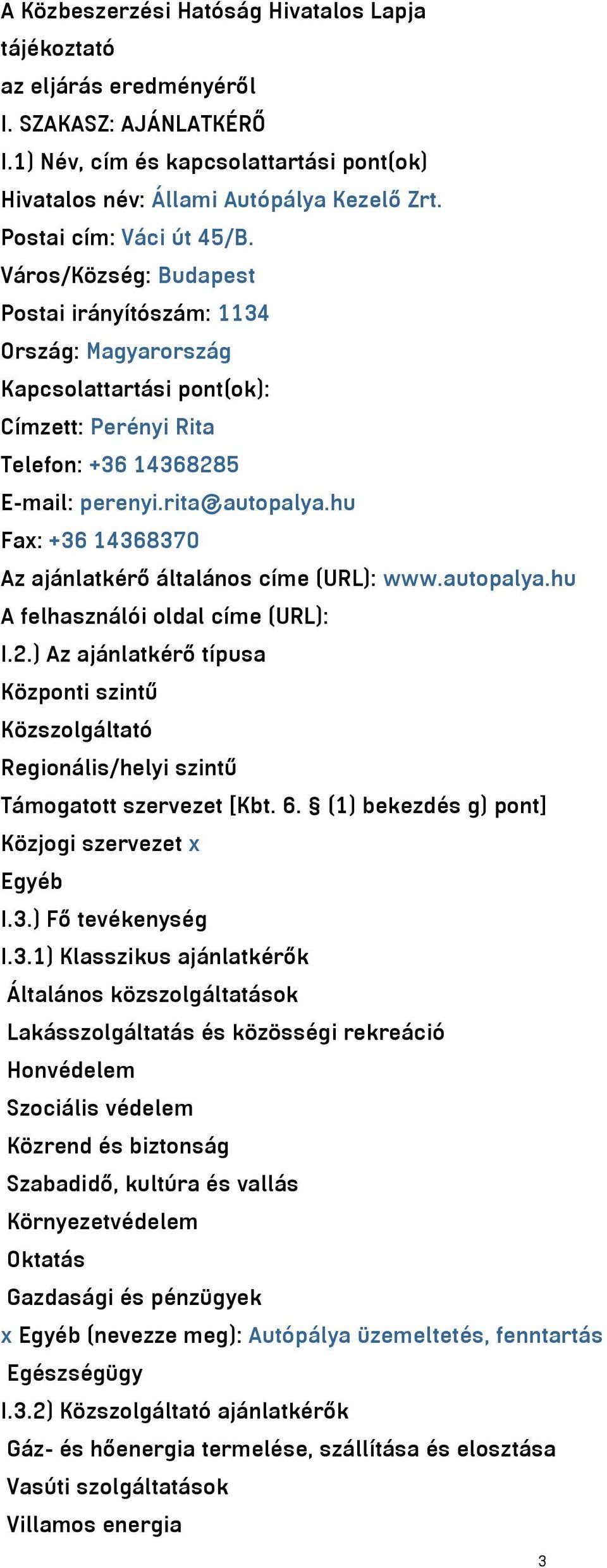 A Közbeszerzési Hatóság Hivatalos Lapja
tájékoztató
az eljárás eredményéről
I. SZAKASZ: AJÁNLATKÉRŐ
I.1) Név, cím és kapcsolattartási pont(ok)
Hivatalos név: Állami Autópálya Kezelő Zrt.
Postai cím: Váci út 45/B.
Város/Község: Budapest
Postai irányítószám: 1134
Ország: Magyarország
Kapcsolattartási pont(ok):
Címzett: Perényi Rita
Telefon: +36 14368285
E-mail: perenyi.rita@autopalya.hu
Fax: +36 14368370
Az ajánlatkérő általános címe (URL): www.autopalya.hu
A felhasználói oldal címe (URL):
I.2.) Az ajánlatkérő típusa
Központi szintű
Közszolgáltató
Regionális/helyi szintű
Támogatott szervezet [Kbt. 6. § (1) bekezdés g) pont]
Közjogi szervezet x
Egyéb
I.3.) Fő tevékenység
I.3.1) Klasszikus ajánlatkérők
Általános közszolgáltatások
Lakásszolgáltatás és közösségi rekreáció
Honvédelem
Szociális védelem
Közrend és biztonság
Szabadidő, kultúra és vallás
Környezetvédelem
Oktatás
Gazdasági és pénzügyek
x Egyéb (nevezze meg): Autópálya üzemeltetés, fenntartás
Egészségügy
I.3.2) Közszolgáltató ajánlatkérők
Gáz- és hőenergia termelése, szállítása és elosztása
Vasúti szolgáltatások
Villamos energia
3